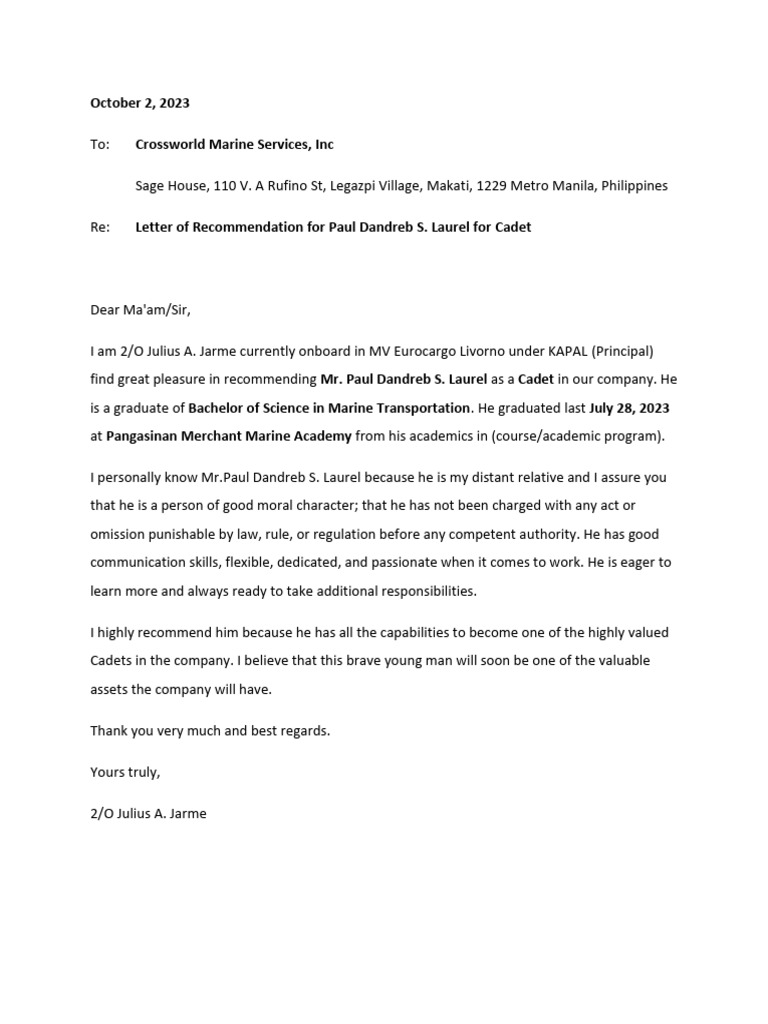 October 2, 2023

To: Crossworld Marine Services, Inc

Sage House, 110 V. A Rufino St, Legazpi Village, Makati, 1229 Metro Manila, Philippines

Re: Letter of Recommendation for Paul Dandreb S. Laurel for Cadet

Dear Ma'am/Sir,

I am 2/O Julius A. Jarme currently onboard in MV Eurocargo Livorno under KAPAL (Principal) find great pleasure in recommending Mr. Paul Dandreb S. Laurel as a Cadet in our company. He is a graduate of Bachelor of Science in Marine Transportation. He graduated last July 28, 2023 at Pangasinan Merchant Marine Academy from his academics in (course/academic program).

I personally know Mr.Paul Dandreb S. Laurel because he is my distant relative and I assure you that he is a person of good moral character; that he has not been charged with any act or omission punishable by law, rule, or regulation before any competent authority. He has good communication skills, flexible, dedicated, and passionate when it comes to work. He is eager to learn more and always ready to take additional responsibilities.

I highly recommend him because he has all the capabilities to become one of the highly valued Cadets in the company. I believe that this brave young man will soon be one of the valuable assets the company will have.

Thank you very much and best regards.

Yours truly,

2/O Julius A. Jarme